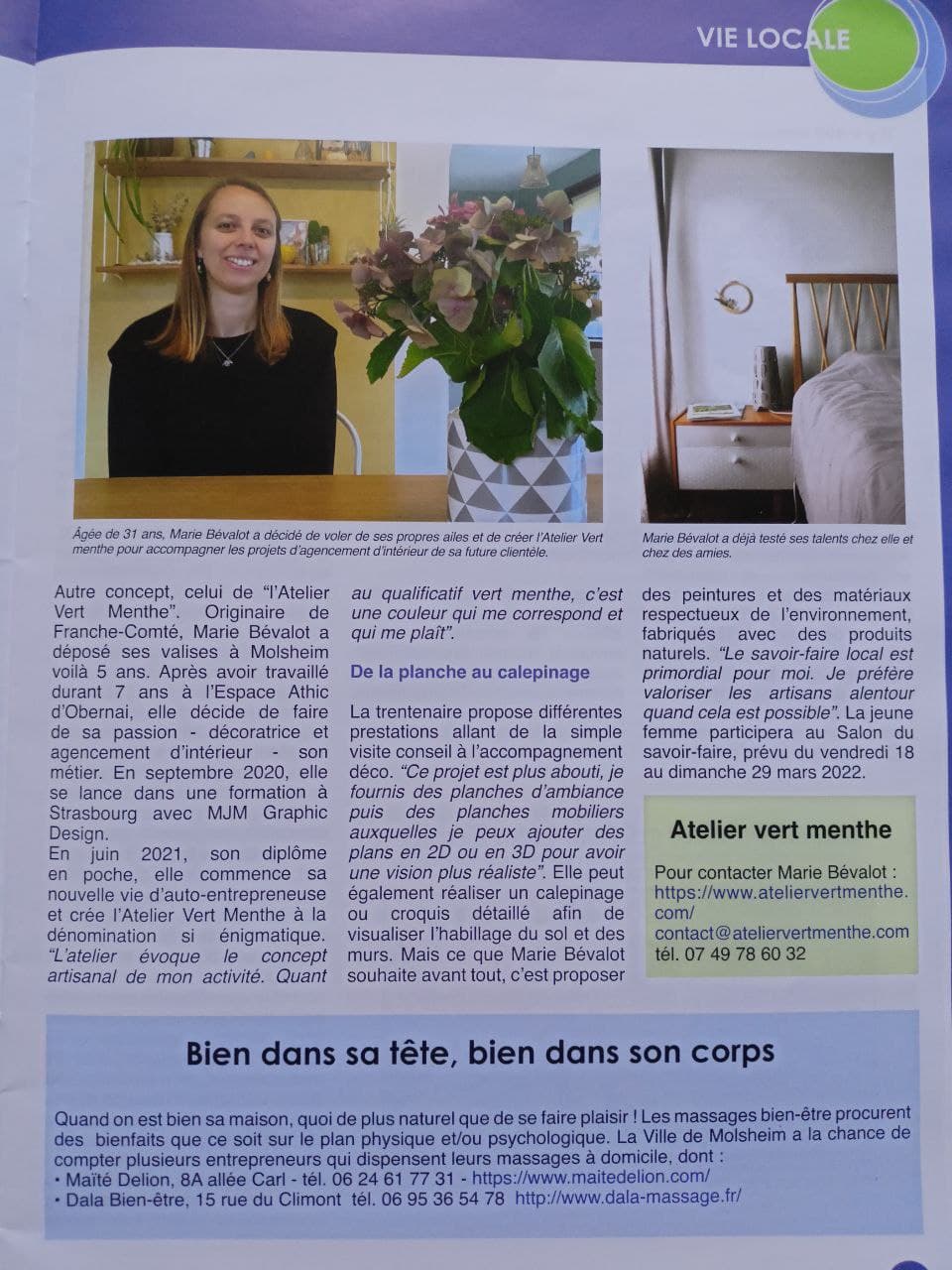 VIE LOCALE

Âgée de 31 ans, Marie Bévalot a décidé de voler de ses propres ailes et de créer l'Atelier Vert menthe pour accompagner les projets d'agencement d'intérieur de sa future clientèle.

Marie Bévalot a déjà testé ses talents chez elle et chez des amies.

Autre concept, celui de "l'Atelier Vert Menthe". Originaire de Franche-Comté, Marie Bévalot a déposé ses valises à Molsheim voilà 5 ans. Après avoir travaillé durant 7 ans à l'Espace Athic d'Obernai, elle décide de faire de sa passion - décoratrice et agencement d'intérieur - son métier. En septembre 2020, elle se lance dans une formation à Strasbourg avec MJM Graphic Design.
En juin 2021, son diplôme en poche, elle commence sa nouvelle vie d'auto-entrepreneuse et crée l'Atelier Vert Menthe à la dénomination si énigmatique. "L'atelier évoque le concept artisanal de mon activité. Quant au qualificatif vert menthe, c'est une couleur qui me correspond et qui me plaît".

De la planche au calepinage

La trentenaire propose différentes prestations allant de la simple visite conseil à l'accompagnement déco. "Ce projet est plus abouti, je fournis des planches d'ambiance puis des planches mobiliers auxquelles je peux ajouter des plans en 2D ou en 3D pour avoir une vision plus réaliste". Elle peut également réaliser un calepinage ou croquis détaillé afin de visualiser l'habillage du sol et des murs. Mais ce que Marie Bévalot souhaite avant tout, c'est proposer des peintures et des matériaux respectueux de l'environnement, fabriqués avec des produits naturels. "Le savoir-faire local est primordial pour moi. Je préfère valoriser les artisans alentour quand cela est possible". La jeune femme participera au Salon du savoir-faire, prévu du vendredi 18 au dimanche 29 mars 2022.

Atelier vert menthe

Pour contacter Marie Bévalot :
https://www.ateliervertmenthe.com/
contact@ateliervertmenthe.com
tél. 07 49 78 60 32

Bien dans sa tête, bien dans son corps

Quand on est bien sa maison, quoi de plus naturel que de se faire plaisir ! Les massages bien-être procurent des bienfaits que ce soit sur le plan physique et/ou psychologique. La Ville de Molsheim a la chance de compter plusieurs entrepreneurs qui dispensent leurs massages à domicile, dont :
• Maïté Delion, 8A allée Carl - tél. 06 24 61 77 31 - https://www.maitedelion.com/
• Dala Bien-être, 15 rue du Climont tél. 06 95 36 54 78 http://www.dala-massage.fr/